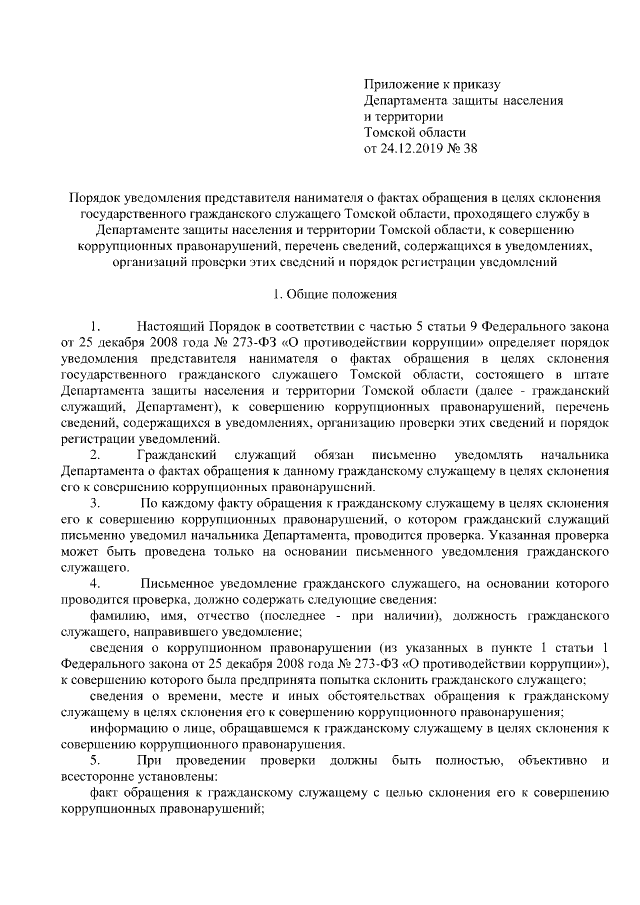 Приложение к приказу
Департамента защиты населения
и территории
Томской области
от 24.12.2019 № 38

Порядок уведомления представителя нанимателя о фактах обращения в целях склонения государственного гражданского служащего Томской области, проходящего службу в Департаменте защиты населения и территории Томской области, к совершению коррупционных правонарушений, перечень сведений, содержащихся в уведомлениях, организаций проверки этих сведений и порядок регистрации уведомлений

1. Общие положения

1. Настоящий Порядок в соответствии с частью 5 статьи 9 Федерального закона от 25 декабря 2008 года № 273-ФЗ «О противодействии коррупции» определяет порядок уведомления представителя нанимателя о фактах обращения в целях склонения государственного гражданского служащего Томской области, состоящего в штате Департамента защиты населения и территории Томской области (далее - гражданский служащий, Департамент), к совершению коррупционных правонарушений, перечень сведений, содержащихся в уведомлениях, организацию проверки этих сведений и порядок регистрации уведомлений.

2. Гражданский служащий обязан письменно уведомлять начальника Департамента о фактах обращения к данному гражданскому служащему в целях склонения его к совершению коррупционных правонарушений.

3. По каждому факту обращения к гражданскому служащему в целях склонения его к совершению коррупционных правонарушений, о котором гражданский служащий письменно уведомил начальника Департамента, проводится проверка. Указанная проверка может быть проведена только на основании письменного уведомления гражданского служащего.

4. Письменное уведомление гражданского служащего, на основании которого проводится проверка, должно содержать следующие сведения:

фамилию, имя, отчество (последнее - при наличии), должность гражданского служащего, направившего уведомление;

сведения о коррупционном правонарушении (из указанных в пункте 1 статьи 1 Федерального закона от 25 декабря 2008 года № 273-ФЗ «О противодействии коррупции»), к совершению которого была предпринята попытка склонить гражданского служащего;

сведения о времени, месте и иных обстоятельствах обращения к гражданскому служащему в целях склонения его к совершению коррупционного правонарушения;

информацию о лице, обращавшемся к гражданскому служащему в целях склонения к совершению коррупционного правонарушения.

5. При проведении проверки должны быть полностью, объективно и всесторонне установлены:

факт обращения к гражданскому служащему с целью склонения его к совершению коррупционных правонарушений;